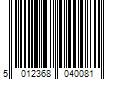 5 012368 040081